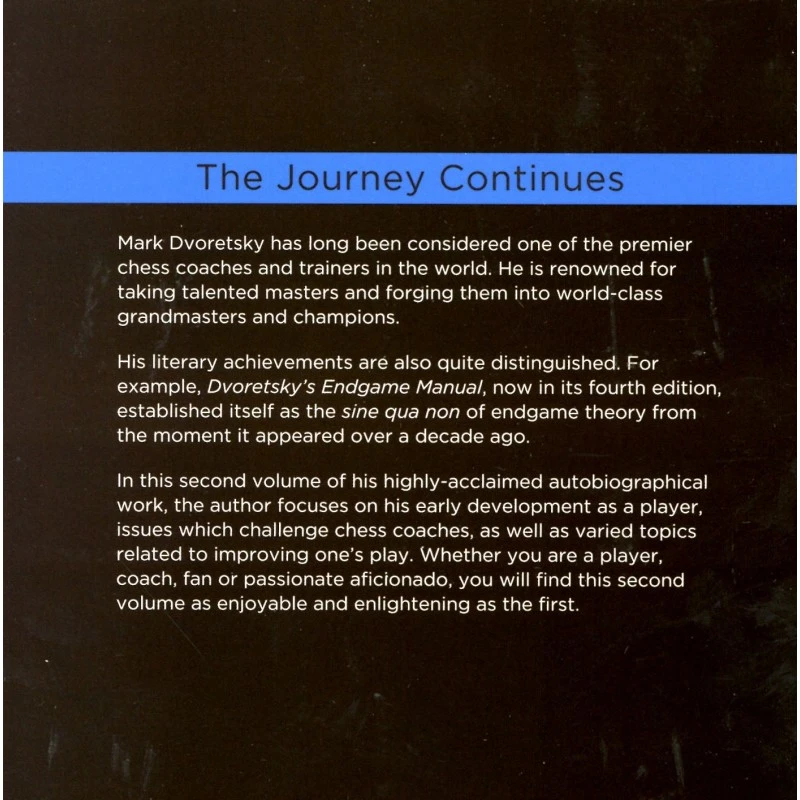 The Journey Continues

Mark Dvoretsky has long been considered one of the premier chess coaches and trainers in the world. He is renowned for taking talented masters and forging them into world-class grandmasters and champions.

His literary achievements are also quite distinguished. For example, Dvoretsky's Endgame Manual, now in its fourth edition, established itself as the sine qua non of endgame theory from the moment it appeared over a decade ago.

In this second volume of his highly-acclaimed autobiographical work, the author focuses on his early development as a player, issues which challenge chess coaches, as well as varied topics related to improving one's play. Whether you are a player, coach, fan or passionate aficionado, you will find this second volume as enjoyable and enlightening as the first.